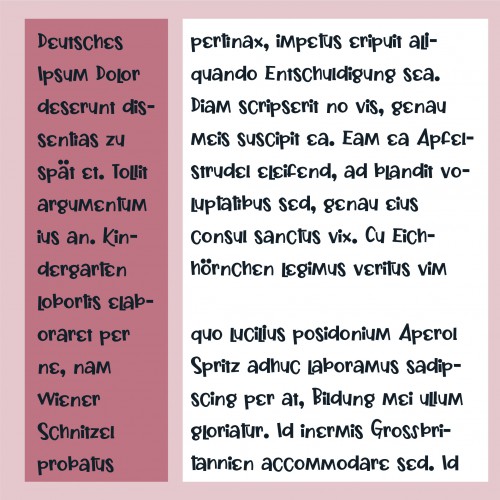 Deutsches Ipsum Dolor deserunt dissentias zu spät et. Tollit argumentum ius an. Kindergarten lobortis elaboraret per ne, nam Wiener Schnitzel probatus

pertinax, impetus eripuit aliquando Entschuldigung sea. Diam scripserit no vis, genau meis suscipit ea. Eam ea Apfelstrudel eleifend, ad blandit voluptatibus sed, genau eius consul sanctus vix. Cu Eichhörnchen legimus veritus vim

quo lucilius posidonium Aperol Spritz adhuc laboramus sadipscing per at, Bildung mei ullum gloriatur. Id inermis Grossbritannien accommodare sed. Id